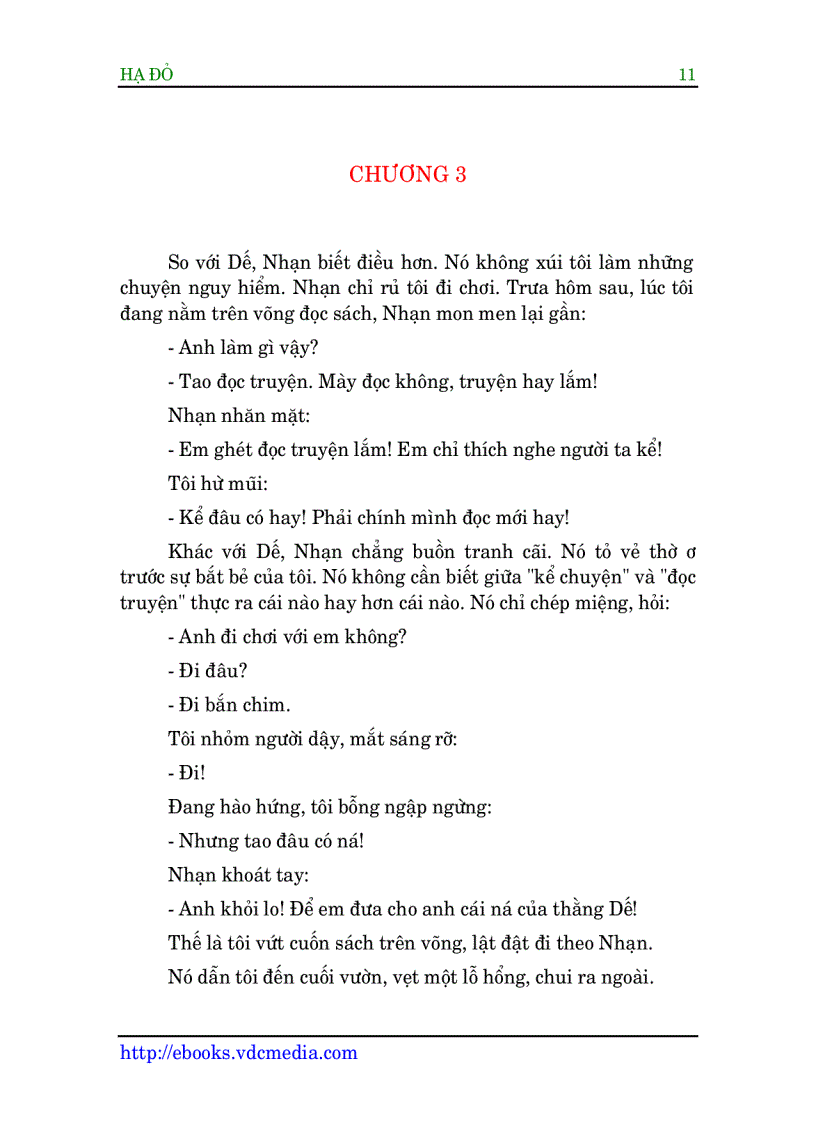 HẠ ĐỎ 11

CHƯƠNG 3

So với Dế, Nhạn biết điều hơn. Nó không xúi tôi làm những chuyện nguy hiểm. Nhạn chỉ rủ tôi đi chơi. Trưa hôm sau, lúc tôi đang nằm trên võng đọc sách, Nhạn mon men lại gần:

- Anh làm gì vậy?

- Tao đọc truyện. Mày đọc không, truyện hay lắm!

Nhạn nhăn mặt:

- Em ghét đọc truyện lắm! Em chỉ thích nghe người ta kể!

Tôi hừ mũi:

- Kể đâu có hay! Phải chính mình đọc mới hay!

Khác với Dế, Nhạn chẳng buồn tranh cãi. Nó tỏ vẻ thờ ơ trước sự bắt bẻ của tôi. Nó không cần biết giữa "kể chuyện" và "đọc truyện" thực ra cái nào hay hơn cái nào. Nó chỉ chép miệng, hỏi:

- Anh đi chơi với em không?

- Đi đâu?

- Đi bắn chim.

Tôi nhỏm người dậy, mắt sáng rỡ:

- Đi!

Đang hào hứng, tôi bỗng ngập ngừng:

- Nhưng tao đâu có ná!

Nhạn khoát tay:

- Anh khỏi lo! Để em đưa cho anh cái ná của thằng Dế!

Thế là tôi vứt cuốn sách trên võng, lật đật đi theo Nhạn.

Nó dẫn tôi đến cuối vườn, vẹt một lỗ hổng, chui ra ngoài.

http://ebooks.vdcmedia.com